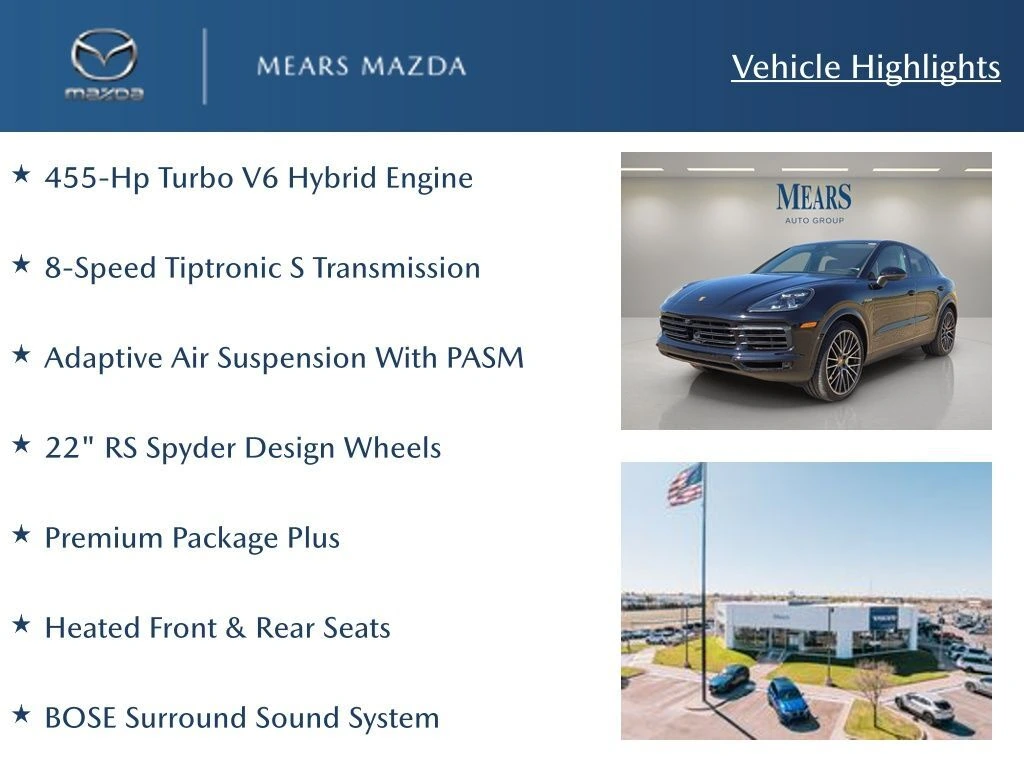 mazda

MEARS MAZDA

Vehicle Highlights

★ 455-Hp Turbo V6 Hybrid Engine

★ 8-Speed Tiptronic S Transmission

★ Adaptive Air Suspension With PASM

★ 22" RS Spyder Design Wheels

★ Premium Package Plus

★ Heated Front & Rear Seats

★ BOSE Surround Sound System

MEARS
AUTO GROUP